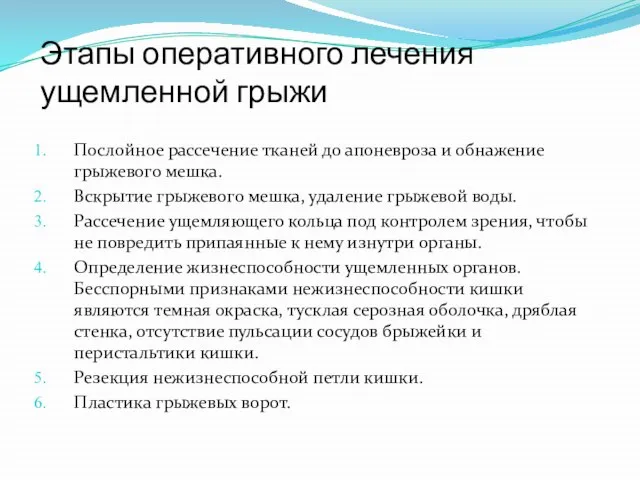 Этапы оперативного лечения ущемленной грыжи

1. Послойное рассечение тканей до апоневроза и обнажение грыжевого мешка.
2. Вскрытие грыжевого мешка, удаление грыжевой воды.
3. Рассечение ущемляющего кольца под контролем зрения, чтобы не повредить припаянные к нему изнутри органы.
4. Определение жизнеспособности ущемленных органов. Бесспорными признаками нежизнеспособности кишки являются темная окраска, тусклая серозная оболочка, дряблая стенка, отсутствие пульсации сосудов брыжейки и перистальтики кишки.
5. Резекция нежизнеспособной петли кишки.
6. Пластика грыжевых ворот.